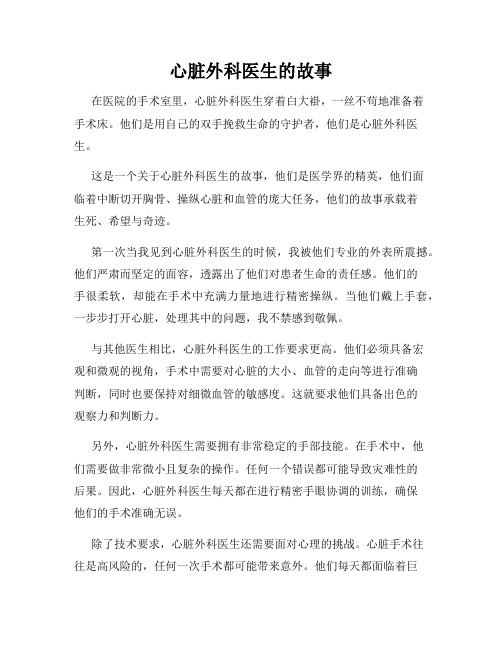 心脏外科医生的故事

在医院的手术室里，心脏外科医生穿着白大褂，一丝不苟地准备着手术床。他们是用自己的双手挽救生命的守护者，他们是心脏外科医生。

这是一个关于心脏外科医生的故事，他们是医学界的精英，他们面临着中断切开胸骨、操纵心脏和血管的庞大任务，他们的故事承载着生死、希望与奇迹。

第一次当我见到心脏外科医生的时候，我被他们专业的外表所震撼。他们严肃而坚定的面容，透露出了他们对患者生命的责任感。他们的手很柔软，却能在手术中充满力量地进行精密操纵。当他们戴上手套，一步步打开心脏，处理其中的问题，我不禁感到敬佩。

与其他医生相比，心脏外科医生的工作要求更高。他们必须具备宏观和微观的视角，手术中需要对心脏的大小、血管的走向等进行准确判断，同时也要保持对细微血管的敏感度。这就要求他们具备出色的观察力和判断力。

另外，心脏外科医生需要拥有非常稳定的手部技能。在手术中，他们需要做非常微小且复杂的操作。任何一个错误都可能导致灾难性的后果。因此，心脏外科医生每天都在进行精密手眼协调的训练，确保他们的手术准确无误。

除了技术要求，心脏外科医生还需要面对心理的挑战。心脏手术往往是高风险的，任何一次手术都可能带来意外。他们每天都面临着巨